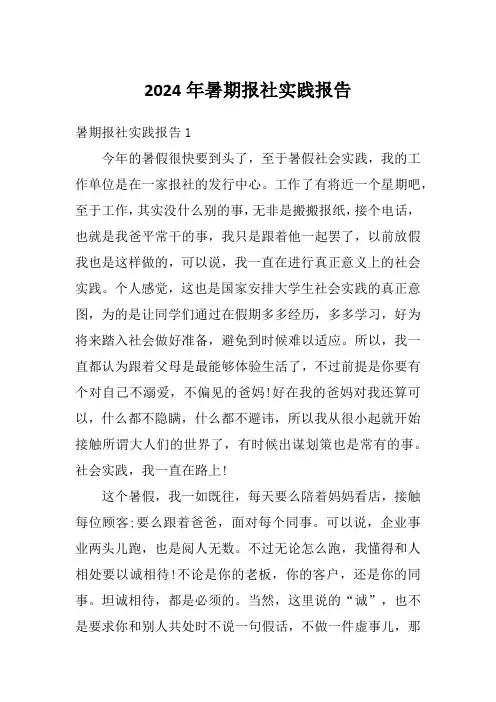 2024年暑期报社实践报告

暑期报社实践报告1

今年的暑假很快要到头了，至于暑假社会实践，我的工作单位是在一家报社的发行中心。工作了有将近一个星期吧，至于工作，其实没什么别的事，无非是搬搬报纸，接个电话，也就是我爸平常干的事，我只是跟着他一起罢了，以前放假我也是这样做的，可以说，我一直在进行真正意义上的社会实践。个人感觉，这也是国家安排大学生社会实践的真正意图，为的是让同学们通过在假期多多经历，多多学习，好为将来踏入社会做好准备，避免到时候难以适应。所以，我一直都认为跟着父母是最能够体验生活了，不过前提是你要有个对自己不溺爱，不偏见的爸妈!好在我的爸妈对我还算可以，什么都不隐瞒，什么都不避讳，所以我从很小起就开始接触所谓大人们的世界了，有时候出谋划策也是常有的事。社会实践，我一直在路上!

这个暑假，我一如既往，每天要么陪着妈妈看店，接触每位顾客;要么跟着爸爸，面对每个同事。可以说，企业事业两头儿跑，也是阅人无数。不过无论怎么跑，我懂得和人相处要以诚相待!不论是你的老板，你的客户，还是你的同事。坦诚相待，都是必须的。当然，这里说的“诚”，也不是要求你和别人共处时不说一句假话，不做一件虚事儿，那